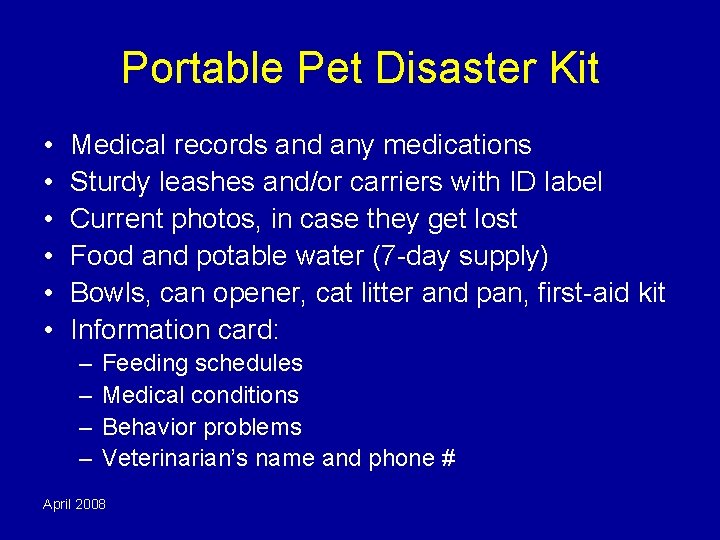 Portable Pet Disaster Kit

• Medical records and any medications
• Sturdy leashes and/or carriers with ID label
• Current photos, in case they get lost
• Food and potable water (7-day supply)
• Bowls, can opener, cat litter and pan, first-aid kit
• Information card:
  – Feeding schedules
  – Medical conditions
  – Behavior problems
  – Veterinarian's name and phone #

April 2008